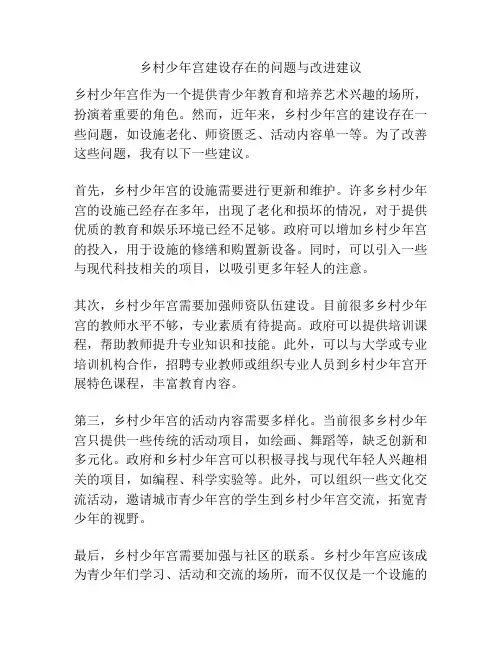 乡村少年宫建设存在的问题与改进建议

乡村少年宫作为一个提供青少年教育和培养艺术兴趣的场所，扮演着重要的角色。然而，近年来，乡村少年宫的建设存在一些问题，如设施老化、师资匮乏、活动内容单一等。为了改善这些问题，我有以下一些建议。

首先，乡村少年宫的设施需要进行更新和维护。许多乡村少年宫的设施已经存在多年，出现了老化和损坏的情况，对于提供优质的教育和娱乐环境已经不足够。政府可以增加乡村少年宫的投入，用于设施的修缮和购置新设备。同时，可以引入一些与现代科技相关的项目，以吸引更多年轻人的注意。

其次，乡村少年宫需要加强师资队伍建设。目前很多乡村少年宫的教师水平不够，专业素质有待提高。政府可以提供培训课程，帮助教师提升专业知识和技能。此外，可以与大学或专业培训机构合作，招聘专业教师或组织专业人员到乡村少年宫开展特色课程，丰富教育内容。

第三，乡村少年宫的活动内容需要多样化。当前很多乡村少年宫只提供一些传统的活动项目，如绘画、舞蹈等，缺乏创新和多元化。政府和乡村少年宫可以积极寻找与现代年轻人兴趣相关的项目，如编程、科学实验等。此外，可以组织一些文化交流活动，邀请城市青少年宫的学生到乡村少年宫交流，拓宽青少年的视野。

最后，乡村少年宫需要加强与社区的联系。乡村少年宫应该成为青少年们学习、活动和交流的场所，而不仅仅是一个设施的